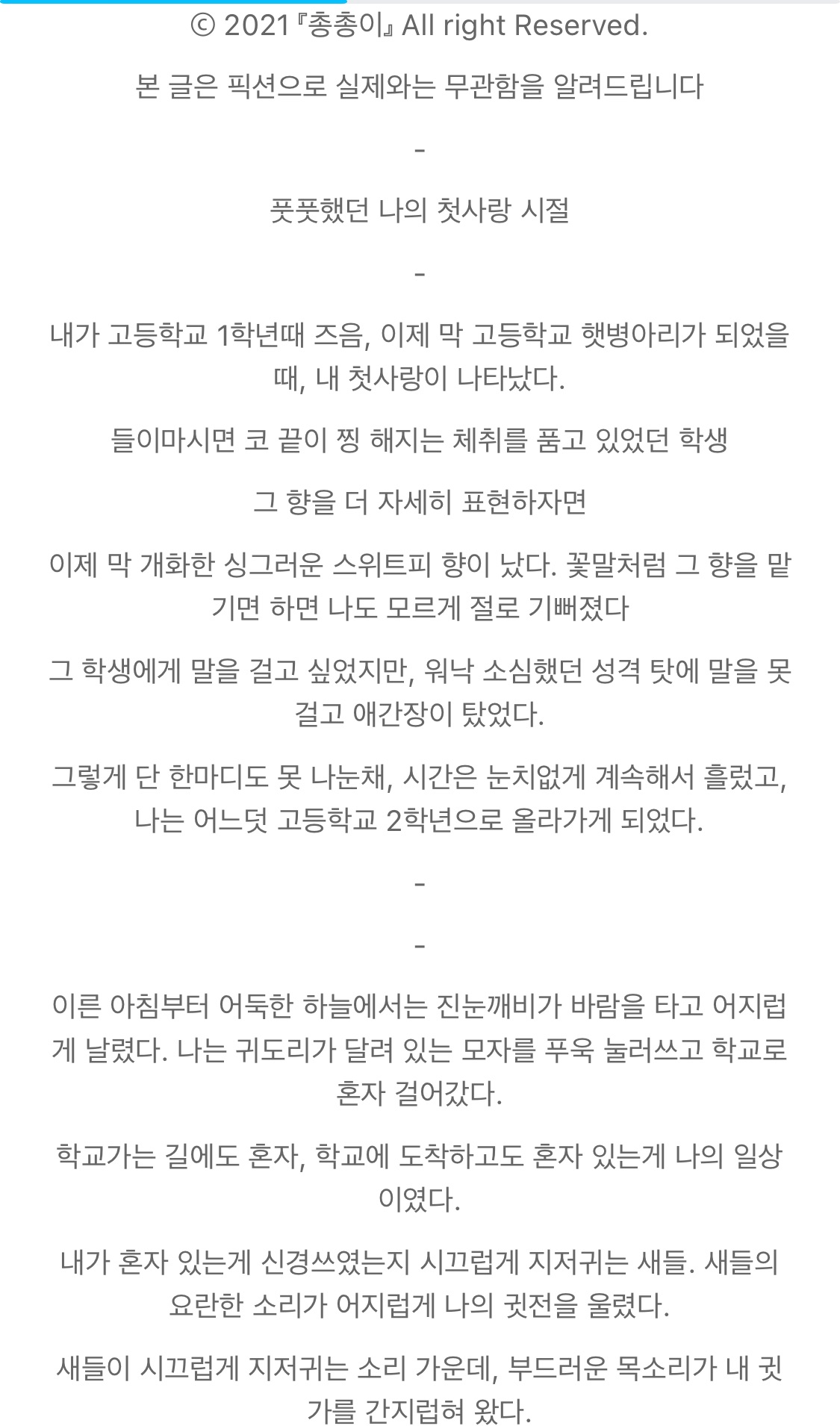 © 2021『총총이』All right Reserved.

본 글은 픽션으로 실제와는 무관함을 알려드립니다

-

풋풋했던 나의 첫사랑 시절

-

내가 고등학교 1학년때 즈음, 이제 막 고등학교 햇병아리가 되었을 때, 내 첫사랑이 나타났다.

들이마시면 코 끝이 찡 해지는 체취를 품고 있었던 학생

그 향을 더 자세히 표현하자면

이제 막 개화한 싱그러운 스위트피 향이 났다. 꽃말처럼 그 향을 맡기면 하면 나도 모르게 절로 기뻐졌다

그 학생에게 말을 걸고 싶었지만, 워낙 소심했던 성격 탓에 말을 못 걸고 애간장이 탔었다.

그렇게 단 한마디도 못 나눈채, 시간은 눈치없게 계속해서 흘렀고, 나는 어느덧 고등학교 2학년으로 올라가게 되었다.

-

-

이른 아침부터 어둑한 하늘에서는 진눈깨비가 바람을 타고 어지럽게 날렸다. 나는 귀도리가 달려 있는 모자를 푸욱 눌러쓰고 학교로 혼자 걸어갔다.

학교가는 길에도 혼자, 학교에 도착하고도 혼자 있는게 나의 일상이였다.

내가 혼자 있는게 신경쓰였는지 시끄럽게 지저귀는 새들. 새들의 요란한 소리가 어지럽게 나의 귓전을 울렸다.

새들이 시끄럽게 지저귀는 소리 가운데, 부드러운 목소리가 내 귓가를 간지럽혀 왔다.